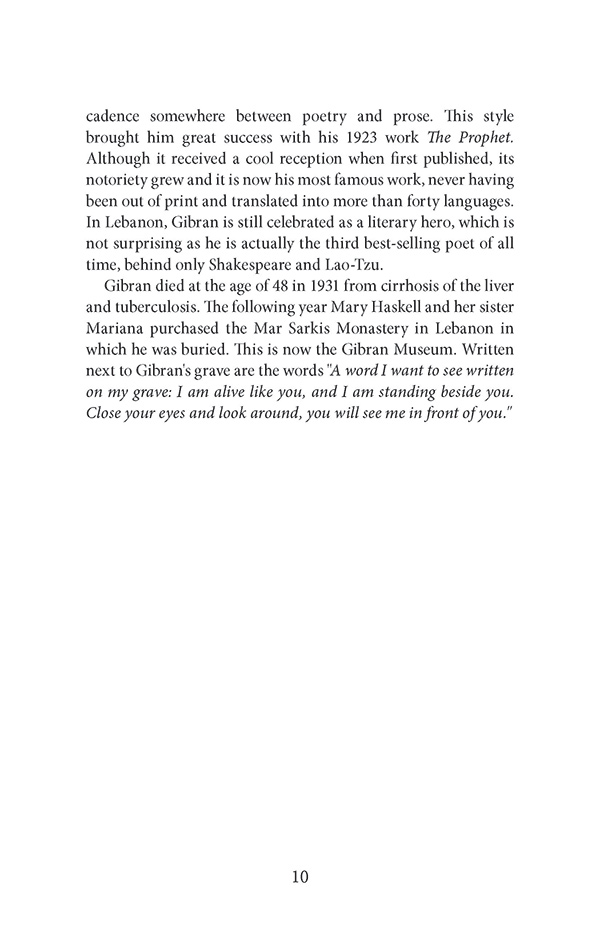 cadence somewhere between poetry and prose. This style brought him great success with his 1923 work The Prophet. Although it received a cool reception when first published, its notoriety grew and it is now his most famous work, never having been out of print and translated into more than forty languages. In Lebanon, Gibran is still celebrated as a literary hero, which is not surprising as he is actually the third best-selling poet of all time, behind only Shakespeare and Lao-Tzu.

Gibran died at the age of 48 in 1931 from cirrhosis of the liver and tuberculosis. The following year Mary Haskell and her sister Mariana purchased the Mar Sarkis Monastery in Lebanon in which he was buried. This is now the Gibran Museum. Written next to Gibran's grave are the words "A word I want to see written on my grave: I am alive like you, and I am standing beside you. Close your eyes and look around, you will see me in front of you."

10